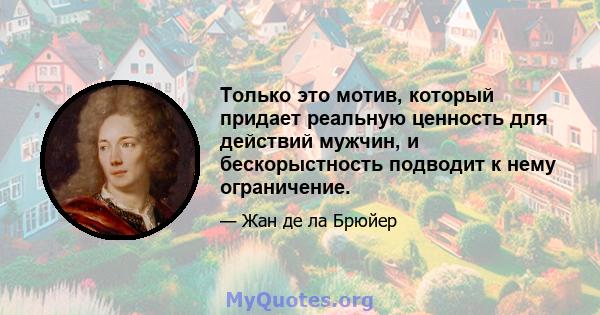 Только это мотив, который придает реальную ценность для действий мужчин, и бескорыстность подводит к нему ограничение.

— Жан де ла Брюйер

MyQuotes.org